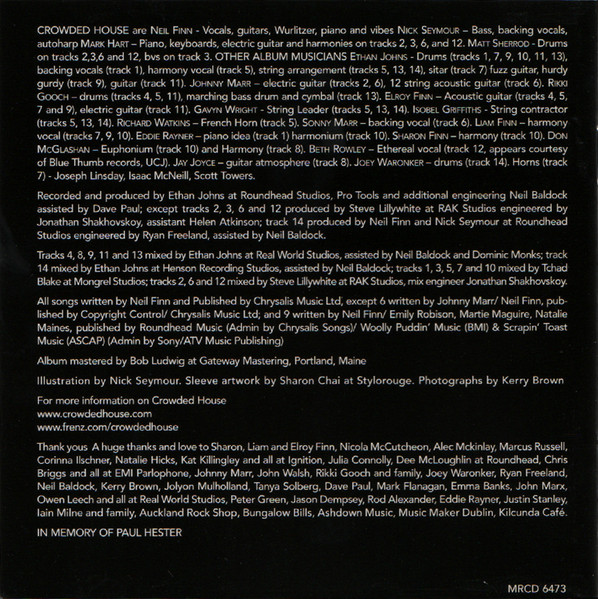 CROWDED HOUSE are Neil Finn - Vocals, guitars, Wurlitzer, piano and vibes Nick Seymour – Bass, backing vocals, autoharp Mark Hart – Piano, keyboards, electric guitar and harmonies on tracks 2, 3, 6, and 12. Matt Sherrod - Drums on tracks 2,3,6 and 12, bvs on track 3. OTHER ALBUM MUSICIANS Ethan Johns - Drums (tracks 1, 7, 9, 10, 11, 13), backing vocals (track 1), harmony vocal (track 5), string arrangement (tracks 5, 13, 14), sitar (track 7) fuzz guitar, hurdy gurdy (track 9), guitar (track 11). Johnny Marr – electric guitar (tracks 2, 6), 12 string acoustic guitar (track 6). Rikki Gooch – drums (tracks 4, 5, 11), marching bass drum and cymbal (track 13). Elroy Finn – Acoustic guitar (tracks 4, 5, 7 and 9), electric guitar (track 11). Gavyn Wright - String Leader (tracks 5, 13, 14). Isobel Griffiths - String contractor (tracks 5, 13, 14). Richard Watkins – French Horn (track 5). Sonny Marr – backing vocal (track 6). Liam Finn – harmony vocal (tracks 7, 9, 10). Eddie Rayner – piano idea (track 1) harmonium (track 10). Sharon Finn – harmony (track 10). Don McGlashan – Euphonium (track 10) and Harmony (track 8). Beth Rowley – Ethereal vocal (track 12, appears courtesy of Blue Thumb records, UCJ). Jay Joyce – guitar atmosphere (track 8). Joey Waronker – drums (track 14). Horns (track 7) - Joseph Linsday, Isaac McNeill, Scott Towers.

Recorded and produced by Ethan Johns at Roundhead Studios, Pro Tools and additional engineering Neil Baldock assisted by Dave Paul; except tracks 2, 3, 6 and 12 produced by Steve Lillywhite at RAK Studios engineered by Jonathan Shakhovskoy, assistant Helen Atkinson; track 14 produced by Neil Finn and Nick Seymour at Roundhead Studios engineered by Ryan Freeland, assisted by Neil Baldock.

Tracks 4, 8, 9, 11 and 13 mixed by Ethan Johns at Real World Studios, assisted by Neil Baldock and Dominic Monks; track 14 mixed by Ethan Johns at Henson Recording Studios, assisted by Neil Baldock; tracks 1, 3, 5, 7 and 10 mixed by Tchad Blake at Mongrel Studios; tracks 2, 6 and 12 mixed by Steve Lillywhite at RAK Studios, mix engineer Jonathan Shakhovskoy.

All songs written by Neil Finn and Published by Chrysalis Music Ltd, except 6 written by Johnny Marr/ Neil Finn, published by Copyright Control/ Chrysalis Music Ltd; and 9 written by Neil Finn/ Emily Robison, Martie Maguire, Natalie Maines, published by Roundhead Music (Admin by Chrysalis Songs)/ Woolly Puddin' Music (BMI) & Scrapin' Toast Music (ASCAP) (Admin by Sony/ATV Music Publishing)

Album mastered by Bob Ludwig at Gateway Mastering, Portland, Maine

Illustration by Nick Seymour. Sleeve artwork by Sharon Chai at Stylorouge. Photographs by Kerry Brown

For more information on Crowded House
www.crowdedhouse.com
www.frenz.com/crowdedhouse

Thank yous A huge thanks and love to Sharon, Liam and Elroy Finn, Nicola McCutcheon, Alec Mckinlay, Marcus Russell, Corinna Ilschner, Natalie Hicks, Kat Killingley and all at Ignition, Julia Connolly, Dee McLoughlin at Roundhead, Chris Briggs and all at EMI Parlophone, Johnny Marr, John Walsh, Rikki Gooch and family, Joey Waronker, Ryan Freeland, Neil Baldock, Kerry Brown, Jolyon Mulholland, Tanya Solberg, Dave Paul, Mark Flanagan, Emma Banks, John Marx, Owen Leech and all at Real World Studios, Peter Green, Jason Dempsey, Rod Alexander, Eddie Rayner, Justin Stanley, Iain Milne and family, Auckland Rock Shop, Bungalow Bills, Ashdown Music, Music Maker Dublin, Kilcunda Café.

IN MEMORY OF PAUL HESTER

MRCD 6473